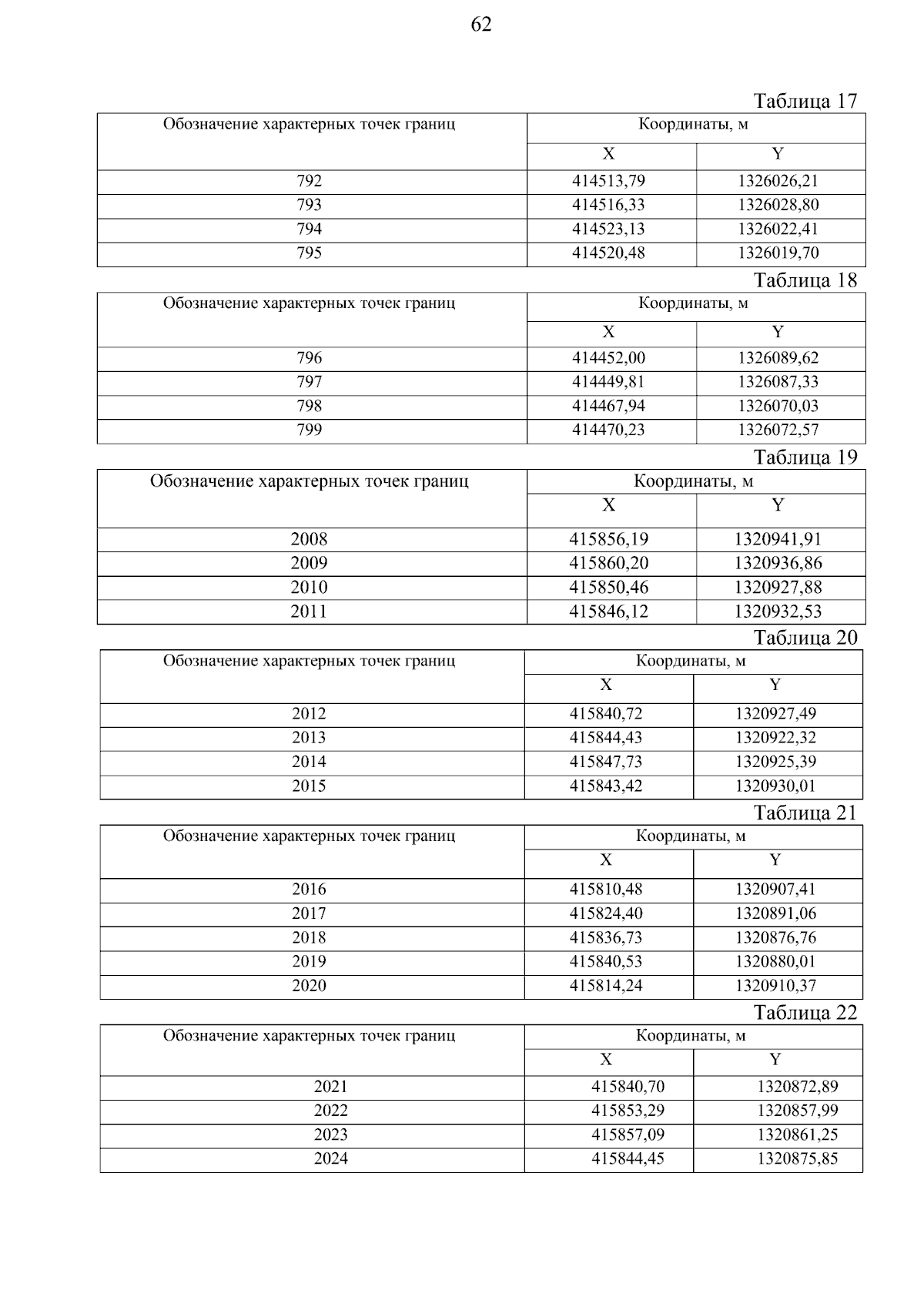 62

Таблица 17

| Обозначение характерных точек границ | Координаты, м | |
|---|---|---|
| | X | Y |
| 792 | 414513,79 | 1326026,21 |
| 793 | 414516,33 | 1326028,80 |
| 794 | 414523,13 | 1326022,41 |
| 795 | 414520,48 | 1326019,70 |

Таблица 18

| Обозначение характерных точек границ | Координаты, м | |
|---|---|---|
| | X | Y |
| 796 | 414452,00 | 1326089,62 |
| 797 | 414449,81 | 1326087,33 |
| 798 | 414467,94 | 1326070,03 |
| 799 | 414470,23 | 1326072,57 |

Таблица 19

| Обозначение характерных точек границ | Координаты, м | |
|---|---|---|
| | X | Y |
| 2008 | 415856,19 | 1320941,91 |
| 2009 | 415860,20 | 1320936,86 |
| 2010 | 415850,46 | 1320927,88 |
| 2011 | 415846,12 | 1320932,53 |

Таблица 20

| Обозначение характерных точек границ | Координаты, м | |
|---|---|---|
| | X | Y |
| 2012 | 415840,72 | 1320927,49 |
| 2013 | 415844,43 | 1320922,32 |
| 2014 | 415847,73 | 1320925,39 |
| 2015 | 415843,42 | 1320930,01 |

Таблица 21

| Обозначение характерных точек границ | Координаты, м | |
|---|---|---|
| | X | Y |
| 2016 | 415810,48 | 1320907,41 |
| 2017 | 415824,40 | 1320891,06 |
| 2018 | 415836,73 | 1320876,76 |
| 2019 | 415840,53 | 1320880,01 |
| 2020 | 415814,24 | 1320910,37 |

Таблица 22

| Обозначение характерных точек границ | Координаты, м | |
|---|---|---|
| | X | Y |
| 2021 | 415840,70 | 1320872,89 |
| 2022 | 415853,29 | 1320857,99 |
| 2023 | 415857,09 | 1320861,25 |
| 2024 | 415844,45 | 1320875,85 |